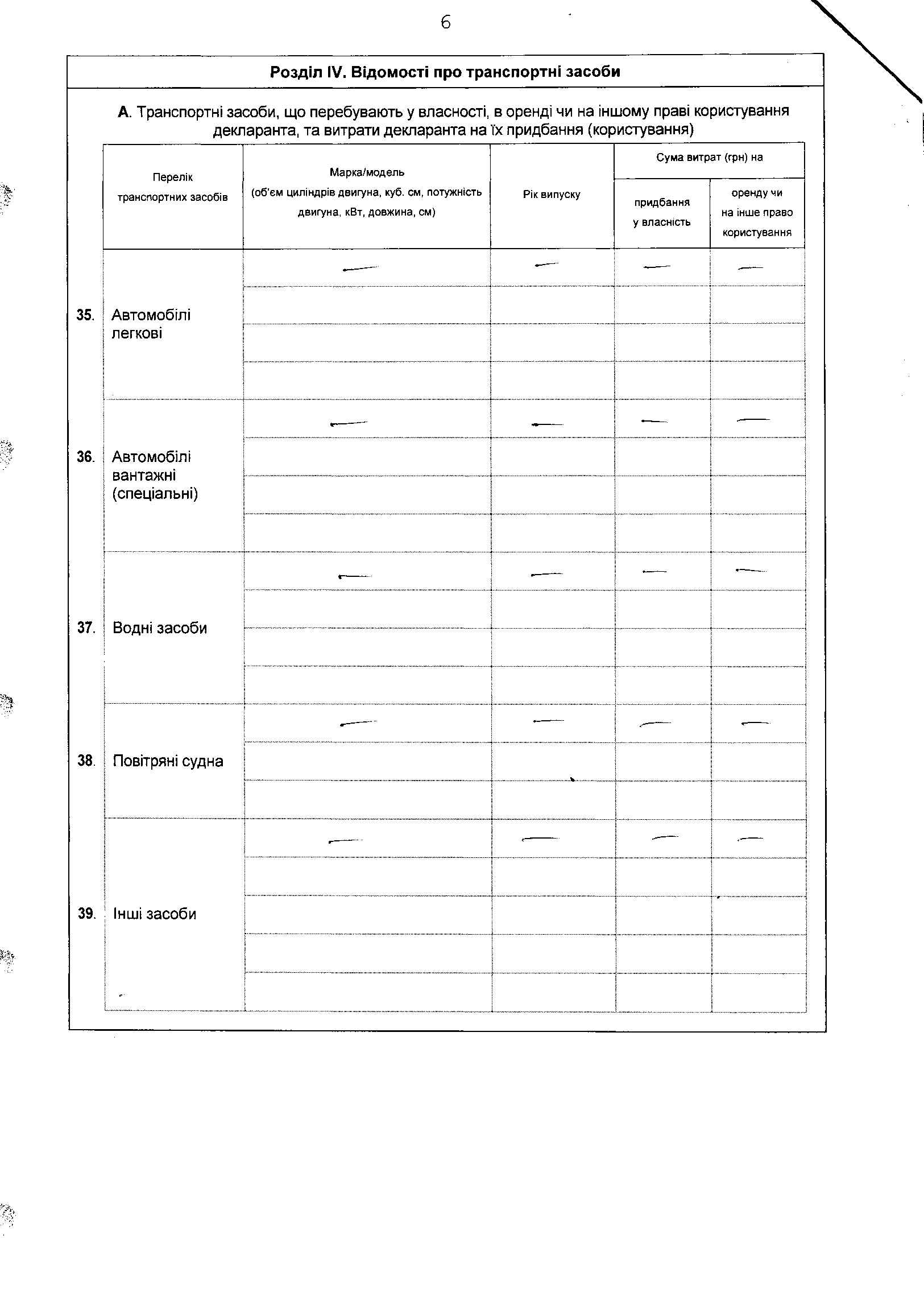 6

Розділ IV. Відомості про транспортні засоби

А. Транспортні засоби, що перебувають у власності, в оренді чи на іншому праві користування декларанта, та витрати декларанта на їх придбання (користування)

| | Перелік транспортних засобів | Марка/модель (об'єм циліндрів двигуна, куб. см, потужність двигуна, кВт, довжина, см) | Рік випуску | Сума витрат (грн) на придбання у власність | Сума витрат (грн) на оренду чи на інше право користування |
|---|---|---|---|---|---|
| 35. | Автомобілі легкові | — | — | — | — |
| 36. | Автомобілі вантажні (спеціальні) | — | — | — | — |
| 37. | Водні засоби | — | — | — | — |
| 38. | Повітряні судна | — | — | — | — |
| 39. | Інші засоби | — | — | — | — |